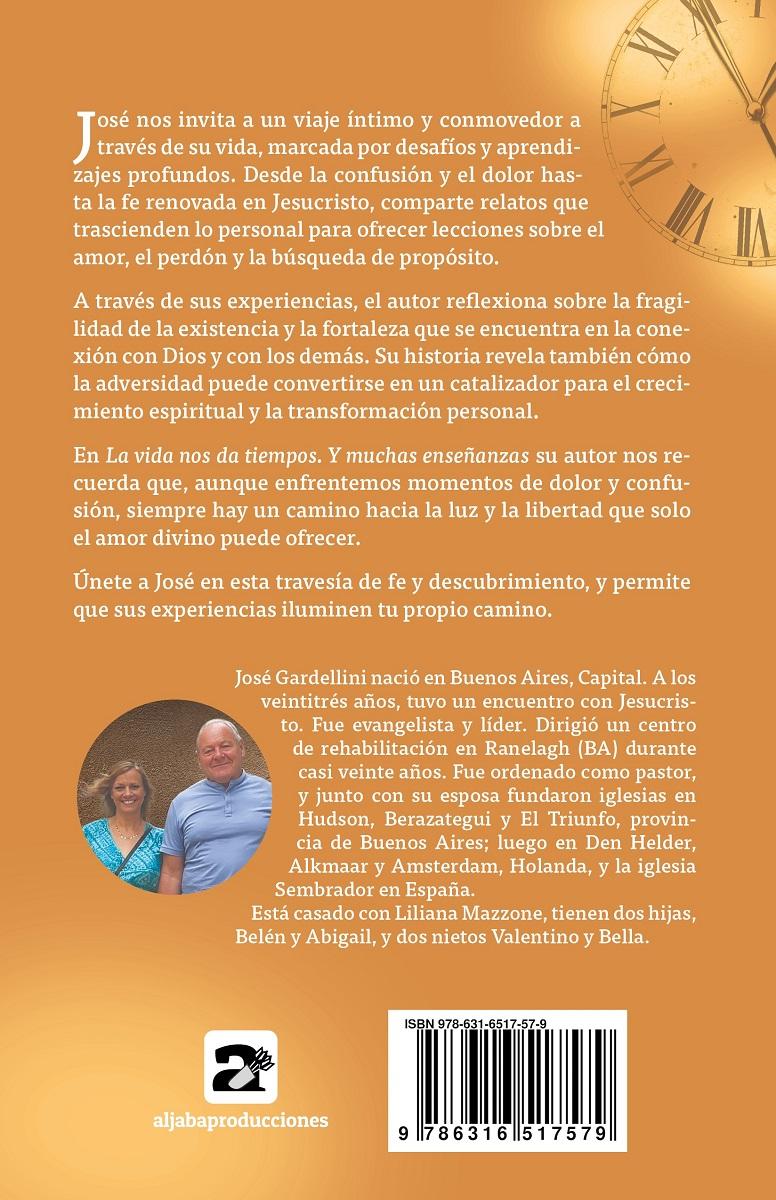 José nos invita a un viaje íntimo y conmovedor a través de su vida, marcada por desafíos y aprendizajes profundos. Desde la confusión y el dolor hasta la fe renovada en Jesucristo, comparte relatos que trascienden lo personal para ofrecer lecciones sobre el amor, el perdón y la búsqueda de propósito.

A través de sus experiencias, el autor reflexiona sobre la fragilidad de la existencia y la fortaleza que se encuentra en la conexión con Dios y con los demás. Su historia revela también cómo la adversidad puede convertirse en un catalizador para el crecimiento espiritual y la transformación personal.

En La vida nos da tiempos. Y muchas enseñanzas su autor nos recuerda que, aunque enfrentemos momentos de dolor y confusión, siempre hay un camino hacia la luz y la libertad que solo el amor divino puede ofrecer.

Únete a José en esta travesía de fe y descubrimiento, y permite que sus experiencias iluminen tu propio camino.

José Gardellini nació en Buenos Aires, Capital. A los veintitrés años, tuvo un encuentro con Jesucristo. Fue evangelista y líder. Dirigió un centro de rehabilitación en Ranelagh (BA) durante casi veinte años. Fue ordenado como pastor, y junto con su esposa fundaron iglesias en Hudson, Berazategui y El Triunfo, provincia de Buenos Aires; luego en Den Helder, Alkmaar y Amsterdam, Holanda, y la iglesia Sembrador en España.
Está casado con Liliana Mazzone, tienen dos hijas, Belén y Abigail, y dos nietos Valentino y Bella.

aljabaproducciones

ISBN 978-631-6517-57-9

9 786316 517579